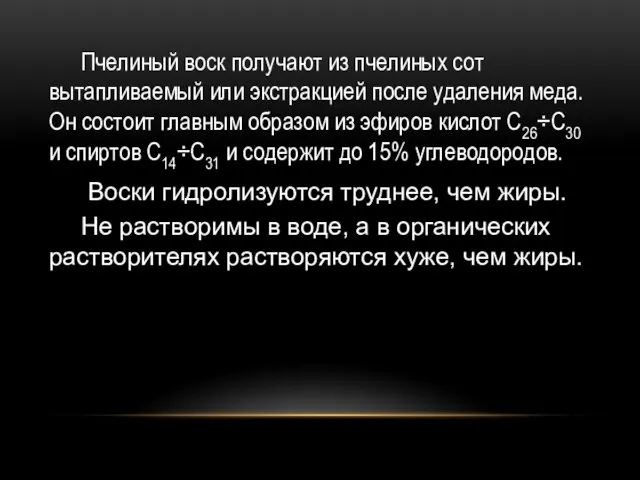 Пчелиный воск получают из пчелиных сот вытапливаемый или экстракцией после удаления меда. Он состоит главным образом из эфиров кислот $C_{26}÷C_{30}$ и спиртов $C_{14}÷C_{31}$ и содержит до 15% углеводородов.

Воски гидролизуются труднее, чем жиры.

Не растворимы в воде, а в органических растворителях растворяются хуже, чем жиры.